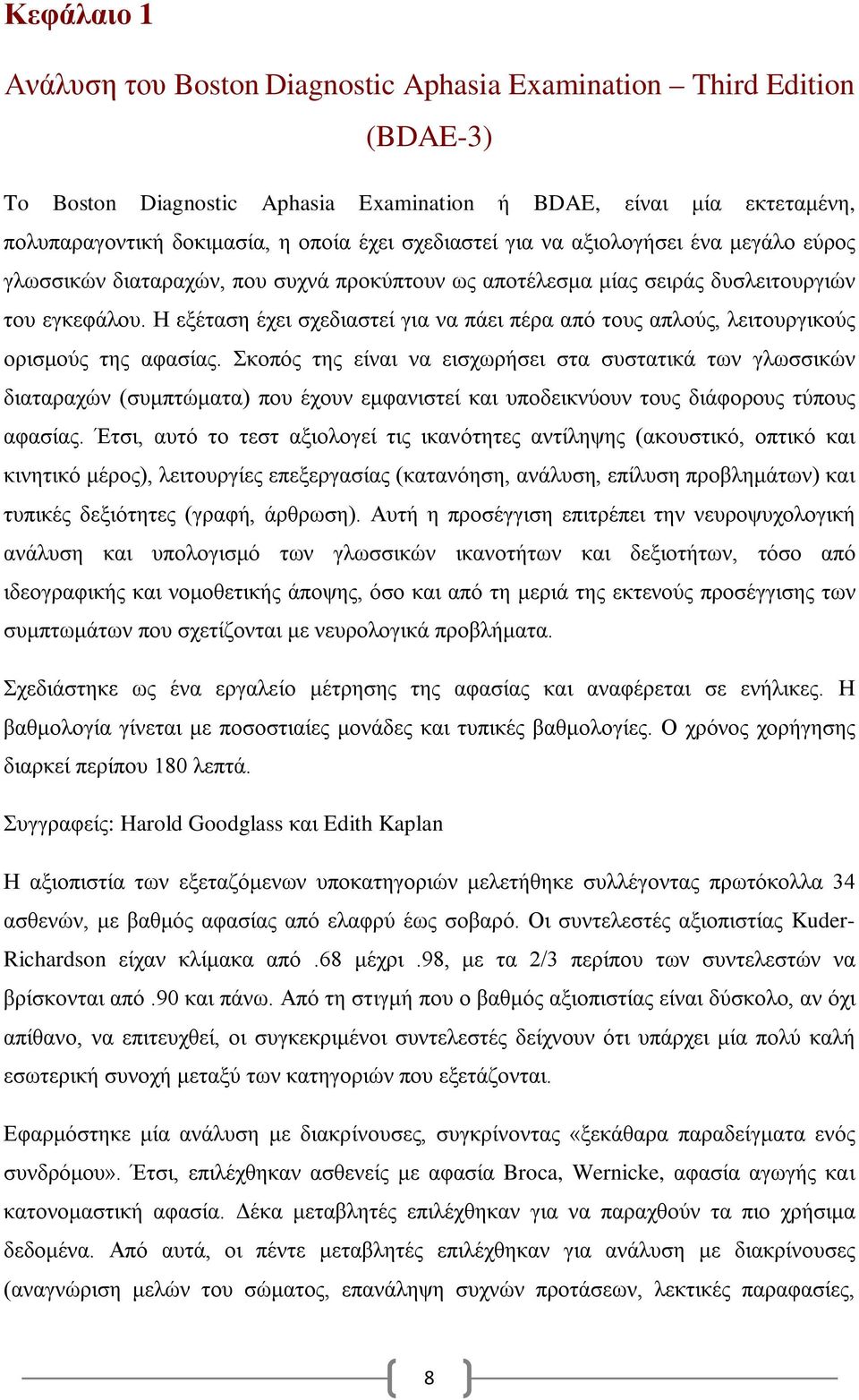 Κεφάλαιο 1

Ανάλυση του Boston Diagnostic Aphasia Examination – Third Edition (BDAE-3)

Το Boston Diagnostic Aphasia Examination ή BDAE, είναι μία εκτεταμένη, πολυπαραγοντική δοκιμασία, η οποία έχει σχεδιαστεί για να αξιολογήσει ένα μεγάλο εύρος γλωσσικών διαταραχών, που συχνά προκύπτουν ως αποτέλεσμα μίας σειράς δυσλειτουργιών του εγκεφάλου. Η εξέταση έχει σχεδιαστεί για να πάει πέρα από τους απλούς, λειτουργικούς ορισμούς της αφασίας. Σκοπός της είναι να εισχωρήσει στα συστατικά των γλωσσικών διαταραχών (συμπτώματα) που έχουν εμφανιστεί και υποδεικνύουν τους διάφορους τύπους αφασίας. Έτσι, αυτό το τεστ αξιολογεί τις ικανότητες αντίληψης (ακουστικό, οπτικό και κινητικό μέρος), λειτουργίες επεξεργασίας (κατανόηση, ανάλυση, επίλυση προβλημάτων) και τυπικές δεξιότητες (γραφή, άρθρωση). Αυτή η προσέγγιση επιτρέπει την νευροψυχολογική ανάλυση και υπολογισμό των γλωσσικών ικανοτήτων και δεξιοτήτων, τόσο από ιδεογραφικής και νομοθετικής άποψης, όσο και από τη μεριά της εκτενούς προσέγγισης των συμπτωμάτων που σχετίζονται με νευρολογικά προβλήματα.

Σχεδιάστηκε ως ένα εργαλείο μέτρησης της αφασίας και αναφέρεται σε ενήλικες. Η βαθμολογία γίνεται με ποσοστιαίες μονάδες και τυπικές βαθμολογίες. Ο χρόνος χορήγησης διαρκεί περίπου 180 λεπτά.

Συγγραφείς: Harold Goodglass και Edith Kaplan

Η αξιοπιστία των εξεταζόμενων υποκατηγοριών μελετήθηκε συλλέγοντας πρωτόκολλα 34 ασθενών, με βαθμός αφασίας από ελαφρύ έως σοβαρό. Οι συντελεστές αξιοπιστίας Kuder-Richardson είχαν κλίμακα από .68 μέχρι .98, με τα 2/3 περίπου των συντελεστών να βρίσκονται από .90 και πάνω. Από τη στιγμή που ο βαθμός αξιοπιστίας είναι δύσκολο, αν όχι απίθανο, να επιτευχθεί, οι συγκεκριμένοι συντελεστές δείχνουν ότι υπάρχει μία πολύ καλή εσωτερική συνοχή μεταξύ των κατηγοριών που εξετάζονται.

Εφαρμόστηκε μία ανάλυση με διακρίνουσες, συγκρίνοντας «ξεκάθαρα παραδείγματα ενός συνδρόμου». Έτσι, επιλέχθηκαν ασθενείς με αφασία Broca, Wernicke, αφασία αγωγής και κατονομαστική αφασία. Δέκα μεταβλητές επιλέχθηκαν για να παραχθούν τα πιο χρήσιμα δεδομένα. Από αυτά, οι πέντε μεταβλητές επιλέχθηκαν για ανάλυση με διακρίνουσες (αναγνώριση μελών του σώματος, επανάληψη συχνών προτάσεων, λεκτικές παραφασίες,

8